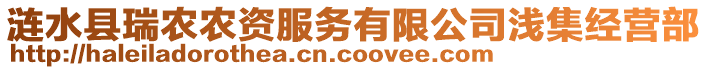 涟水县瑞农农资服务有限公司浅集经营部
http://haleiladorothea.cn.coovee.com